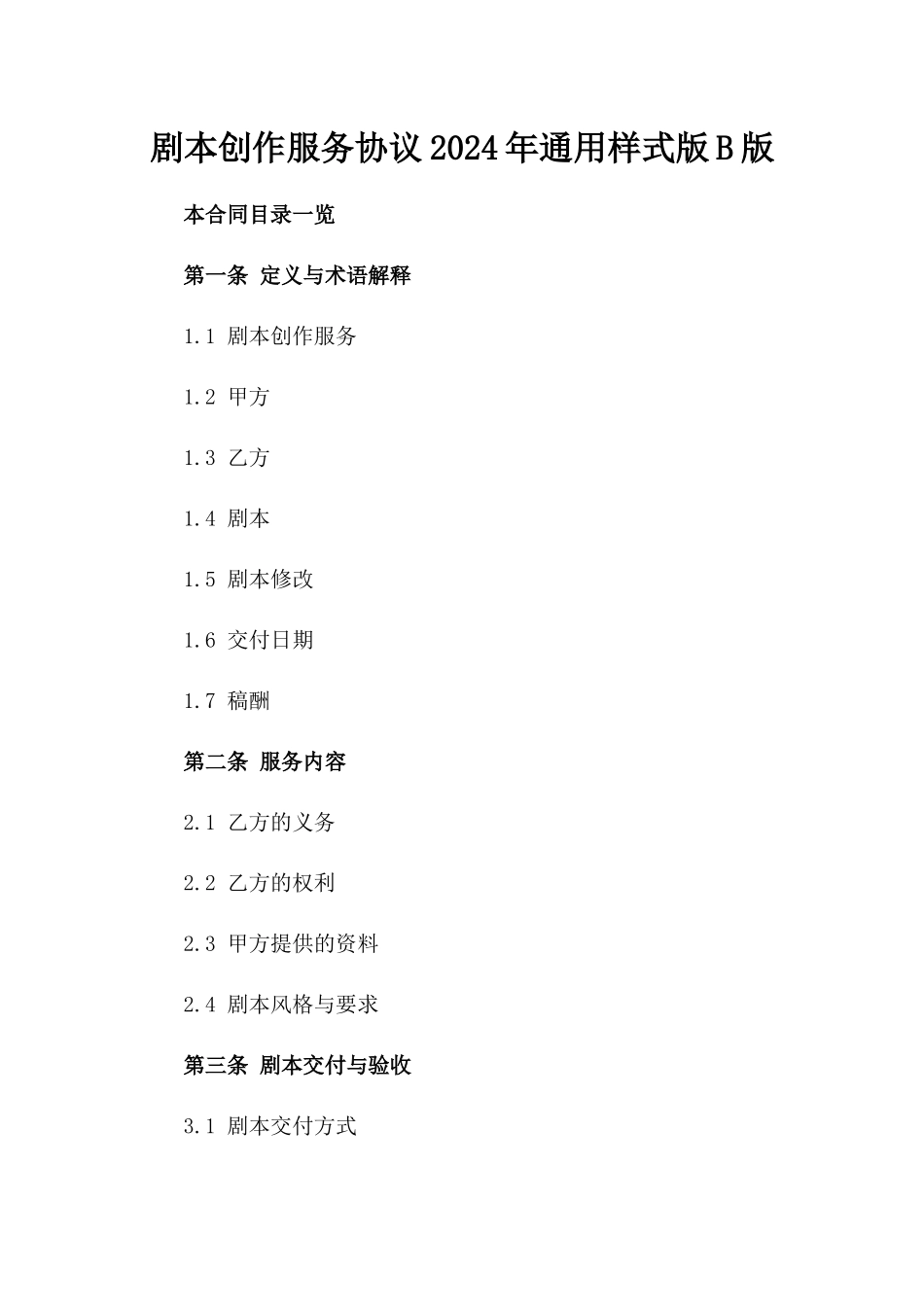 剧本创作服务协议2024年通用样式版B版

本合同目录一览

第一条 定义与术语解释

1.1 剧本创作服务

1.2 甲方

1.3 乙方

1.4 剧本

1.5 剧本修改

1.6 交付日期

1.7 稿酬

第二条 服务内容

2.1 乙方的义务

2.2 乙方的权利

2.3 甲方提供的资料

2.4 剧本风格与要求

第三条 剧本交付与验收

3.1 剧本交付方式